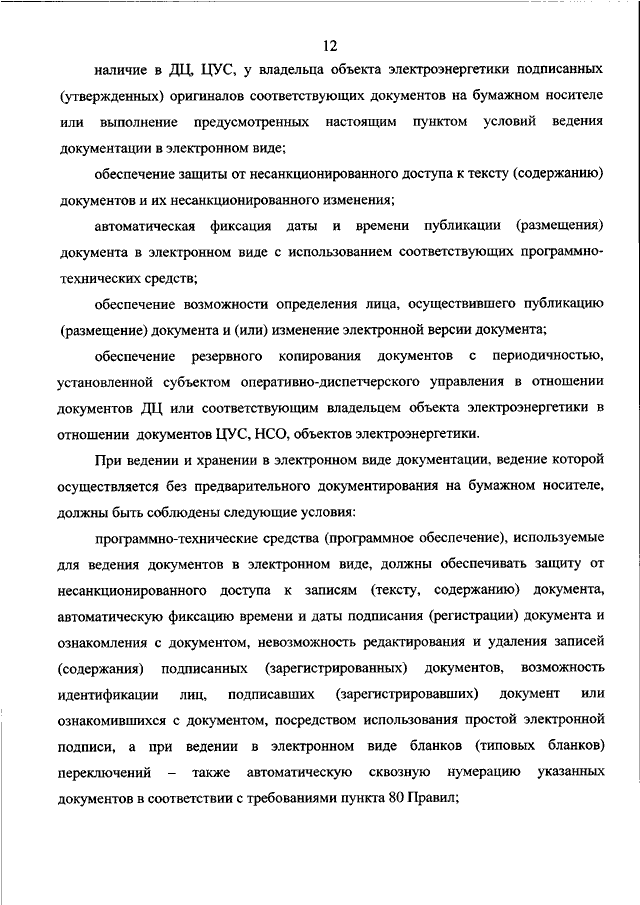 12

наличие в ДЦ, ЦУС, у владельца объекта электроэнергетики подписанных (утвержденных) оригиналов соответствующих документов на бумажном носителе или выполнение предусмотренных настоящим пунктом условий ведения документации в электронном виде;

обеспечение защиты от несанкционированного доступа к тексту (содержанию) документов и их несанкционированного изменения;

автоматическая фиксация даты и времени публикации (размещения) документа в электронном виде с использованием соответствующих программно-технических средств;

обеспечение возможности определения лица, осуществившего публикацию (размещение) документа и (или) изменение электронной версии документа;

обеспечение резервного копирования документов с периодичностью, установленной субъектом оперативно-диспетчерского управления в отношении документов ДЦ или соответствующим владельцем объекта электроэнергетики в отношении документов ЦУС, НСО, объектов электроэнергетики.

При ведении и хранении в электронном виде документации, ведение которой осуществляется без предварительного документирования на бумажном носителе, должны быть соблюдены следующие условия:

программно-технические средства (программное обеспечение), используемые для ведения документов в электронном виде, должны обеспечивать защиту от несанкционированного доступа к записям (тексту, содержанию) документа, автоматическую фиксацию времени и даты подписания (регистрации) документа и ознакомления с документом, невозможность редактирования и удаления записей (содержания) подписанных (зарегистрированных) документов, возможность идентификации лиц, подписавших (зарегистрировавших) документ или ознакомившихся с документом, посредством использования простой электронной подписи, а при ведении в электронном виде бланков (типовых бланков) переключений – также автоматическую сквозную нумерацию указанных документов в соответствии с требованиями пункта 80 Правил;